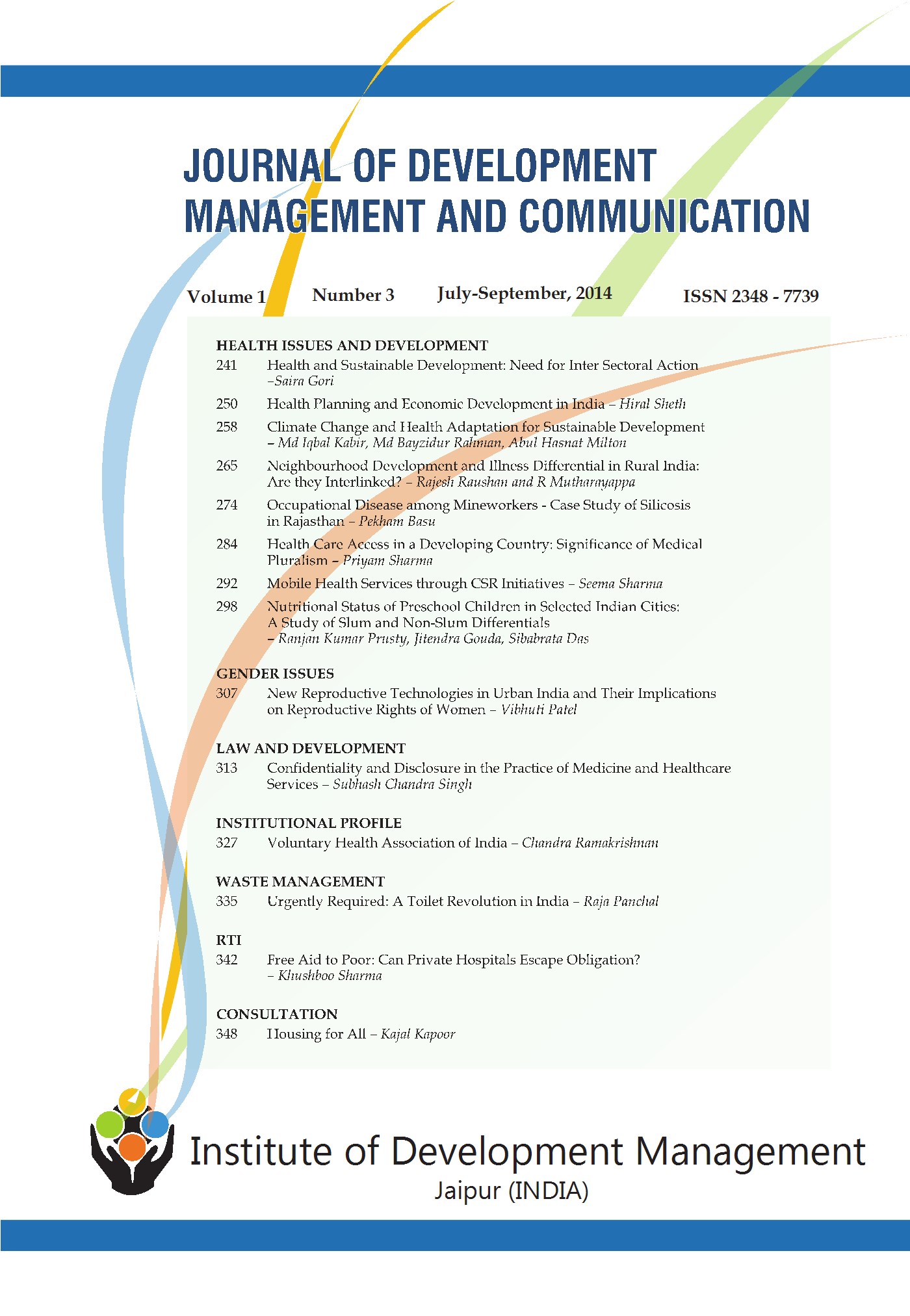 JOURNAL OF DEVELOPMENT MANAGEMENT AND COMMUNICATION

Volume 1 Number 3 July-September, 2014 ISSN 2348 - 7739

HEALTH ISSUES AND DEVELOPMENT
241 Health and Sustainable Development: Need for Inter Sectoral Action –Saira Gori
250 Health Planning and Economic Development in India – Hiral Sheth
258 Climate Change and Health Adaptation for Sustainable Development – Md Iqbal Kabir, Md Bayzidur Rahman, Abul Hasnat Milton
265 Neighbourhood Development and Illness Differential in Rural India: Are they Interlinked? – Rajesh Raushan and R Mutharayappa
274 Occupational Disease among Mineworkers - Case Study of Silicosis in Rajasthan – Pekham Basu
284 Health Care Access in a Developing Country: Significance of Medical Pluralism – Priyam Sharma
292 Mobile Health Services through CSR Initiatives – Seema Sharma
298 Nutritional Status of Preschool Children in Selected Indian Cities: A Study of Slum and Non-Slum Differentials – Ranjan Kumar Prusty, Jitendra Gouda, Sibabrata Das

GENDER ISSUES
307 New Reproductive Technologies in Urban India and Their Implications on Reproductive Rights of Women – Vibhuti Patel

LAW AND DEVELOPMENT
313 Confidentiality and Disclosure in the Practice of Medicine and Healthcare Services – Subhash Chandra Singh

INSTITUTIONAL PROFILE
327 Voluntary Health Association of India – Chandra Ramakrishnan

WASTE MANAGEMENT
335 Urgently Required: A Toilet Revolution in India – Raja Panchal

RTI
342 Free Aid to Poor: Can Private Hospitals Escape Obligation? – Khushboo Sharma

CONSULTATION
348 Housing for All – Kajal Kapoor

Institute of Development Management
Jaipur (INDIA)